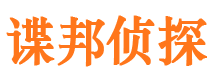 谍邦侦探